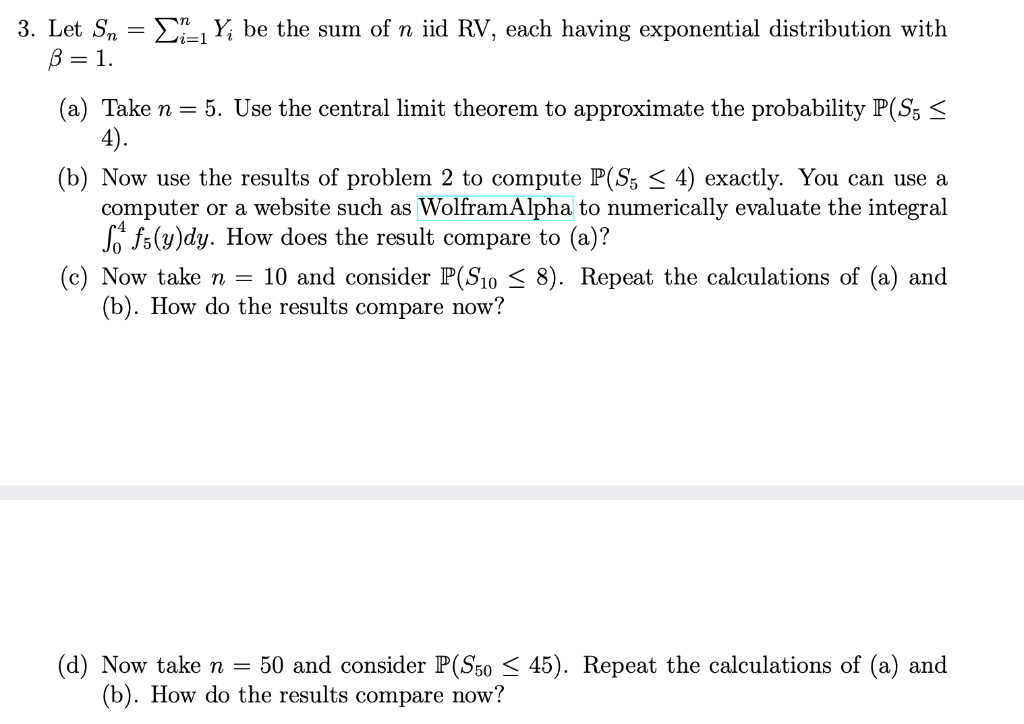 3. Let $S_n = \sum_{i=1}^{n} Y_i$ be the sum of $n$ iid RV, each having exponential distribution with $\beta = 1$.

(a) Take $n = 5$. Use the central limit theorem to approximate the probability $\mathbb{P}(S_5 \leq 4)$.

(b) Now use the results of problem 2 to compute $\mathbb{P}(S_5 \leq 4)$ exactly. You can use a computer or a website such as WolframAlpha to numerically evaluate the integral $\int_0^4 f_5(y)dy$. How does the result compare to (a)?

(c) Now take $n = 10$ and consider $\mathbb{P}(S_{10} \leq 8)$. Repeat the calculations of (a) and (b). How do the results compare now?

(d) Now take $n = 50$ and consider $\mathbb{P}(S_{50} \leq 45)$. Repeat the calculations of (a) and (b). How do the results compare now?